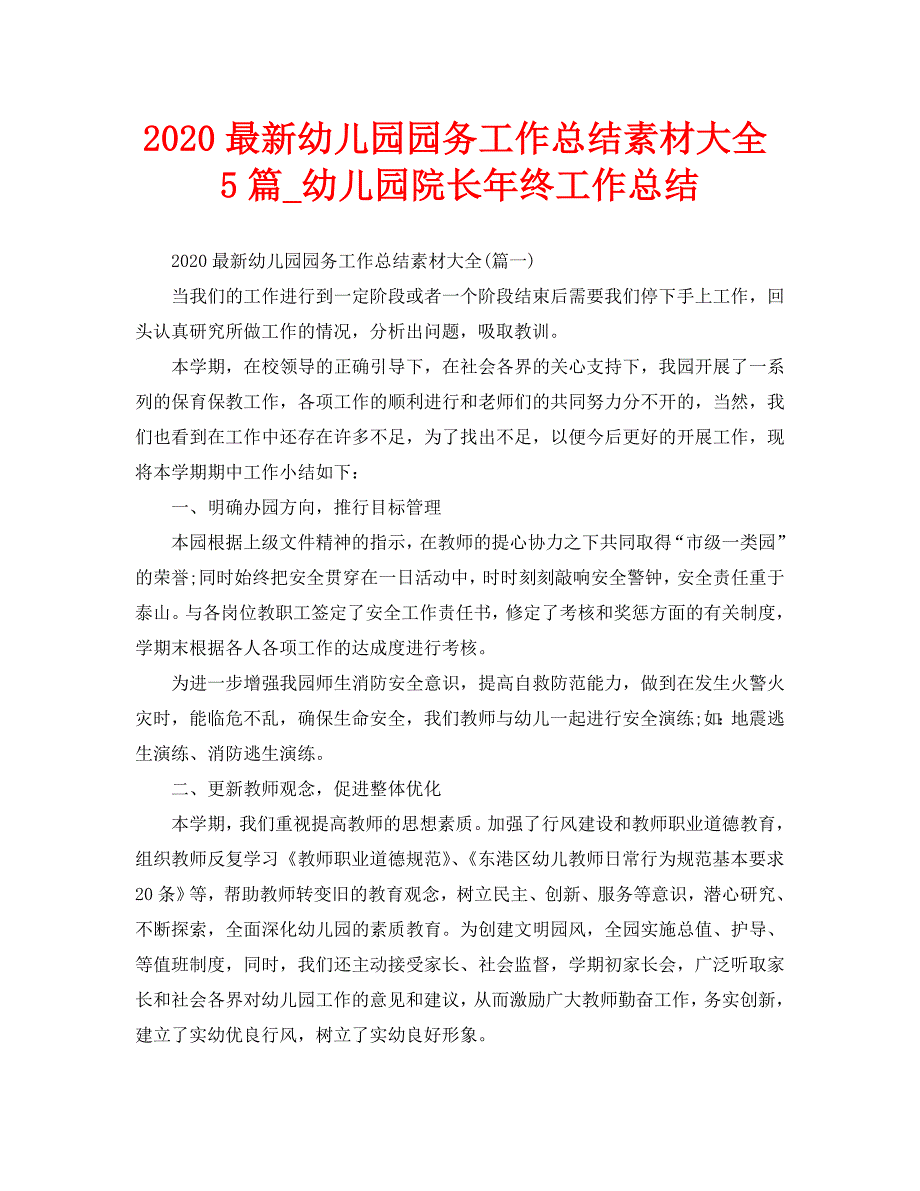 2020 最新幼儿园园务工作总结素材大全 5 篇_幼儿园院长年终工作总结

2020 最新幼儿园园务工作总结素材大全(篇一)

当我们的工作进行到一定阶段或者一个阶段结束后需要我们停下手上工作，回头认真研究所做工作的情况，分析出问题，吸取教训。

本学期，在校领导的正确引导下，在社会各界的关心支持下，我园开展了一系列的保育保教工作，各项工作的顺利进行和老师们的共同努力分不开的，当然，我们也看到在工作中还存在许多不足，为了找出不足，以便今后更好的开展工作，现将本学期期中工作小结如下：

一、明确办园方向，推行目标管理

本园根据上级文件精神的指示，在教师的提心协力之下共同取得“市级一类园”的荣誉;同时始终把安全贯穿在一日活动中，时时刻刻敲响安全警钟，安全责任重于泰山。与各岗位教职工签定了安全工作责任书，修定了考核和奖惩方面的有关制度，学期末根据各人各项工作的达成度进行考核。

为进一步增强我园师生消防安全意识，提高自救防范能力，做到在发生火警火灾时，能临危不乱，确保生命安全，我们教师与幼儿一起进行安全演练;如：地震逃生演练、消防逃生演练。

二、更新教师观念，促进整体优化

本学期，我们重视提高教师的思想素质。加强了行风建设和教师职业道德教育，组织教师反复学习《教师职业道德规范》、《东港区幼儿教师日常行为规范基本要求 20 条》等，帮助教师转变旧的教育观念，树立民主、创新、服务等意识，潜心研究、不断探索，全面深化幼儿园的素质教育。为创建文明园风，全园实施总值、护导、等值班制度，同时，我们还主动接受家长、社会监督，学期初家长会，广泛听取家长和社会各界对幼儿园工作的意见和建议，从而激励广大教师勤奋工作，务实创新，建立了实幼优良行风，树立了实幼良好形象。